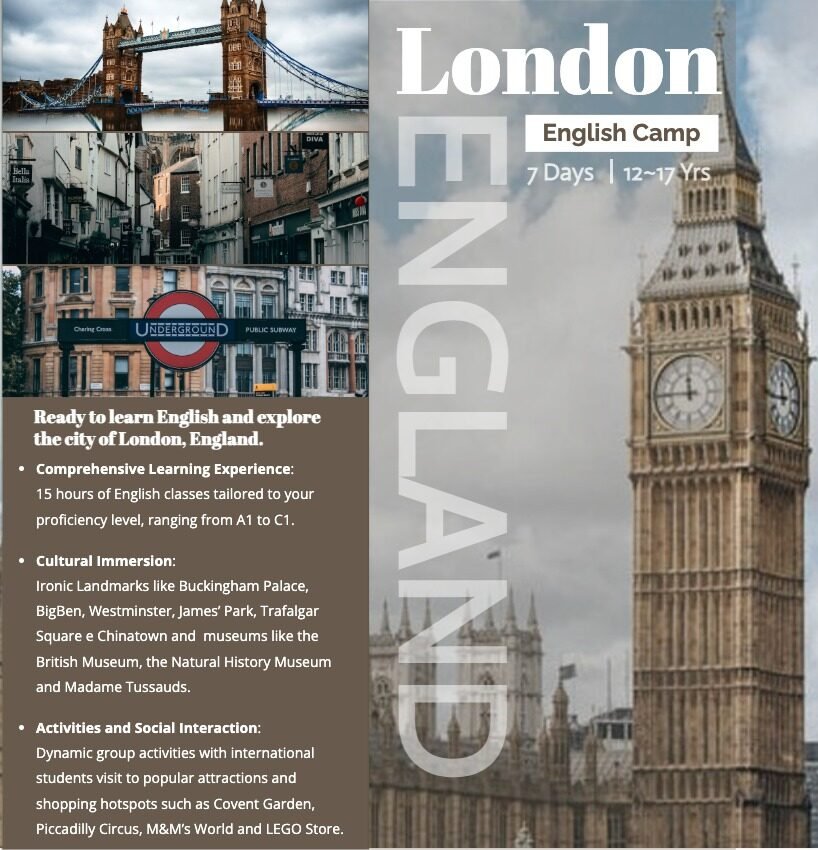 London

English Camp

7 Days | 12~17 Yrs

ENGLAND

Charing Cross

UNDERGROUND

PUBLIC SUBWAY

Ready to learn English and explore the city of London, England.

• Comprehensive Learning Experience: 15 hours of English classes tailored to your proficiency level, ranging from A1 to C1.

• Cultural Immersion: Ironic Landmarks like Buckingham Palace, BigBen, Westminster, James' Park, Trafalgar Square e Chinatown and museums like the British Museum, the Natural History Museum and Madame Tussauds.

• Activities and Social Interaction: Dynamic group activities with international students visit to popular attractions and shopping hotspots such as Covent Garden, Piccadilly Circus, M&M's World and LEGO Store.